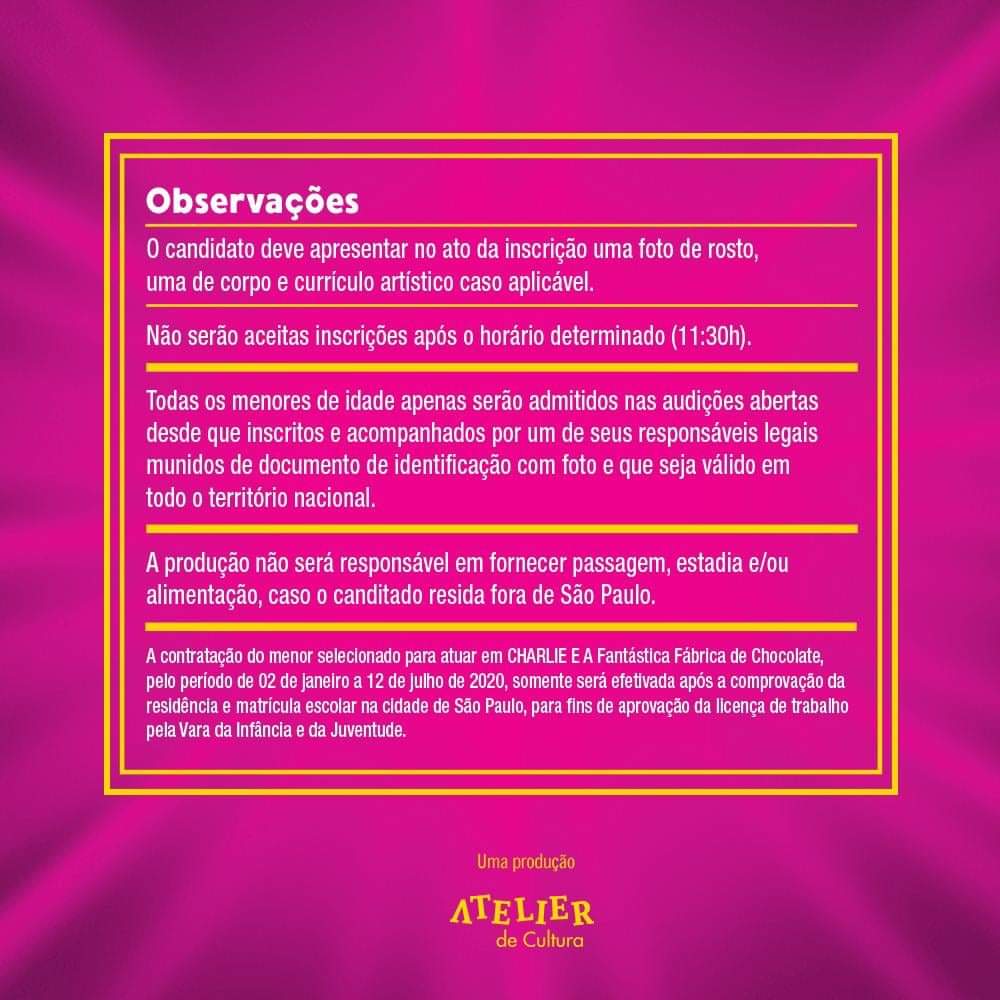 Observações

O candidato deve apresentar no ato da inscrição uma foto de rosto, uma de corpo e currículo artístico caso aplicável.

Não serão aceitas inscrições após o horário determinado (11:30h).

Todas os menores de idade apenas serão admitidos nas audições abertas desde que inscritos e acompanhados por um de seus responsáveis legais munidos de documento de identificação com foto e que seja válido em todo o território nacional.

A produção não será responsável em fornecer passagem, estadia e/ou alimentação, caso o canditado resida fora de São Paulo.

A contratação do menor selecionado para atuar em CHARLIE E A Fantástica Fábrica de Chocolate, pelo período de 02 de janeiro a 12 de julho de 2020, somente será efetivada após a comprovação da residência e matrícula escolar na cidade de São Paulo, para fins de aprovação da licença de trabalho pela Vara da Infância e da Juventude.

Uma produção

ATELIER
de Cultura